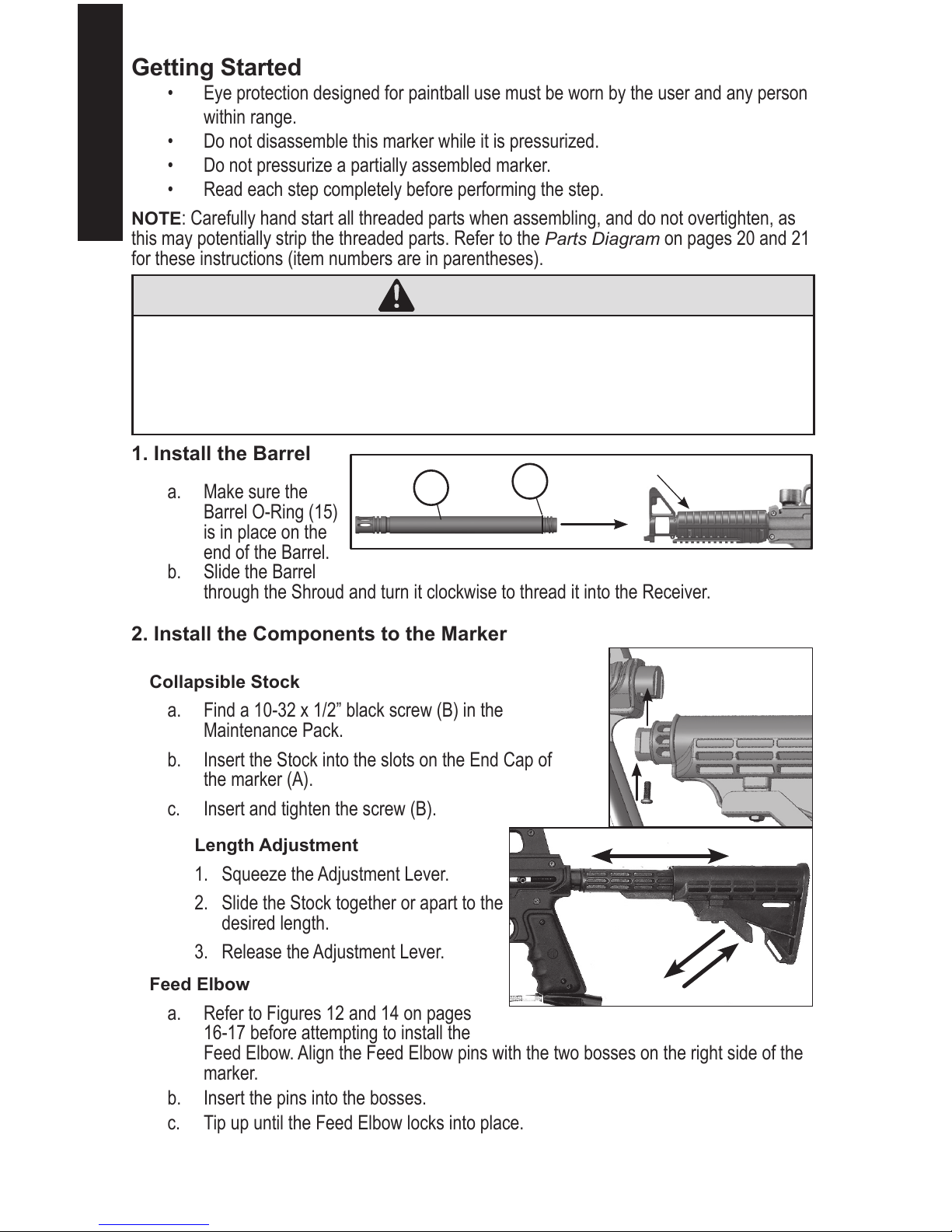 Getting Started

• Eye protection designed for paintball use must be worn by the user and any person within range.
• Do not disassemble this marker while it is pressurized.
• Do not pressurize a partially assembled marker.
• Read each step completely before performing the step.

NOTE: Carefully hand start all threaded parts when assembling, and do not overtighten, as this may potentially strip the threaded parts. Refer to the Parts Diagram on pages 20 and 21 for these instructions (item numbers are in parentheses).

1. Install the Barrel

a. Make sure the Barrel O-Ring (15) is in place on the end of the Barrel.
b. Slide the Barrel through the Shroud and turn it clockwise to thread it into the Receiver.

2. Install the Components to the Marker

Collapsible Stock

a. Find a 10-32 x 1/2” black screw (B) in the Maintenance Pack.
b. Insert the Stock into the slots on the End Cap of the marker (A).
c. Insert and tighten the screw (B).

Length Adjustment

1. Squeeze the Adjustment Lever.
2. Slide the Stock together or apart to the desired length.
3. Release the Adjustment Lever.

Feed Elbow

a. Refer to Figures 12 and 14 on pages 16-17 before attempting to install the Feed Elbow. Align the Feed Elbow pins with the two bosses on the right side of the marker.
b. Insert the pins into the bosses.
c. Tip up until the Feed Elbow locks into place.